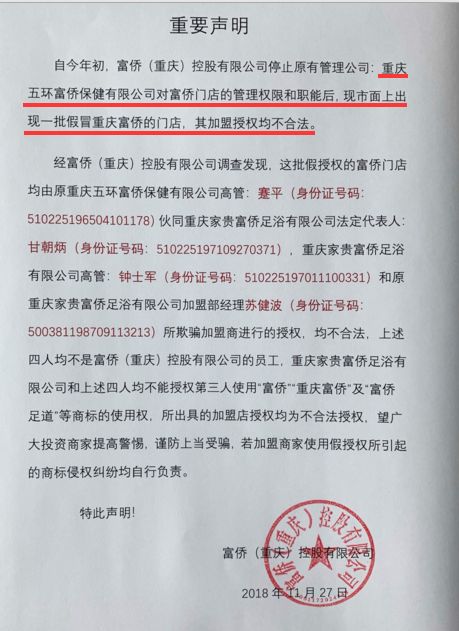 重要声明

自今年初，富侨（重庆）控股有限公司停止原有管理公司：重庆五环富侨保健有限公司对富侨门店的管理权限和职能后，现市面上出现一批假冒重庆富侨的门店，其加盟授权均不合法。

经富侨（重庆）控股有限公司调查发现，这批假授权的富侨门店均由原重庆五环富侨保健有限公司高管：蹇平（身份证号码：510225196504101178）伙同重庆家贵富侨足浴有限公司法定代表人：甘朝炳（身份证号码：510225197109270371），重庆家贵富侨足浴有限公司高管：钟士军（身份证号码：510225197011100331）和原重庆家贵富侨足浴有限公司加盟部经理苏健波（身份证号码：500381198709113213）所欺骗加盟商进行的授权，均不合法，上述四人均不是富侨（重庆）控股有限公司的员工，重庆家贵富侨足浴有限公司和上述四人均不能授权第三人使用“富侨”“重庆富侨”及“富侨足道”等商标的使用权，所出具的加盟店授权均为不合法授权，望广大投资商家提高警惕，谨防上当受骗，若加盟商家使用假授权所引起的商标侵权纠纷均自行负责。

特此声明！

富侨（重庆）控股有限公司

2018 年 11 月 27 日

富侨（重庆）控股有限公司